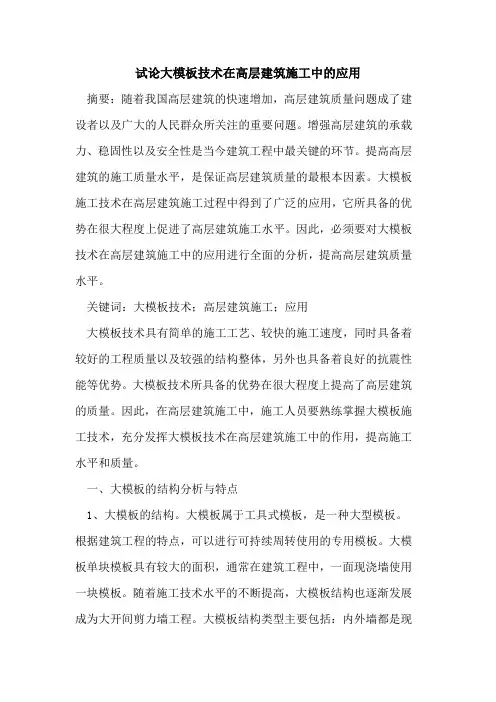 试论大模板技术在高层建筑施工中的应用

摘要：随着我国高层建筑的快速增加，高层建筑质量问题成了建设者以及广大的人民群众所关注的重要问题。增强高层建筑的承载力、稳固性以及安全性是当今建筑工程中最关键的环节。提高高层建筑的施工质量水平，是保证高层建筑质量的最根本因素。大模板施工技术在高层建筑施工过程中得到了广泛的应用，它所具备的优势在很大程度上促进了高层建筑施工水平。因此，必须要对大模板技术在高层建筑施工中的应用进行全面的分析，提高高层建筑质量水平。

关键词：大模板技术；高层建筑施工；应用

大模板技术具有简单的施工工艺、较快的施工速度，同时具备着较好的工程质量以及较强的结构整体，另外也具备着良好的抗震性能等优势。大模板技术所具备的优势在很大程度上提高了高层建筑的质量。因此，在高层建筑施工中，施工人员要熟练掌握大模板施工技术，充分发挥大模板技术在高层建筑施工中的作用，提高施工水平和质量。

一、大模板的结构分析与特点

1、大模板的结构。大模板属于工具式模板，是一种大型模板。根据建筑工程的特点，可以进行可持续周转使用的专用模板。大模板单块模板具有较大的面积，通常在建筑工程中，一面现浇墙使用一块模板。随着施工技术水平的不断提高，大模板结构也逐渐发展成为大开间剪力墙工程。大模板结构类型主要包括：内外墙都是现